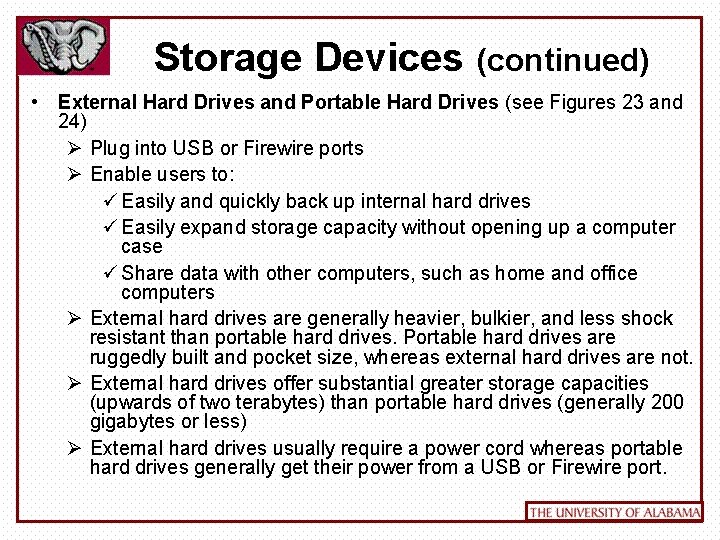 Storage Devices (continued)

• External Hard Drives and Portable Hard Drives (see Figures 23 and 24)
 ➢ Plug into USB or Firewire ports
 ➢ Enable users to:
  ✓ Easily and quickly back up internal hard drives
  ✓ Easily expand storage capacity without opening up a computer case
  ✓ Share data with other computers, such as home and office computers
 ➢ External hard drives are generally heavier, bulkier, and less shock resistant than portable hard drives. Portable hard drives are ruggedly built and pocket size, whereas external hard drives are not.
 ➢ External hard drives offer substantial greater storage capacities (upwards of two terabytes) than portable hard drives (generally 200 gigabytes or less)
 ➢ External hard drives usually require a power cord whereas portable hard drives generally get their power from a USB or Firewire port.

THE UNIVERSITY OF ALABAMA